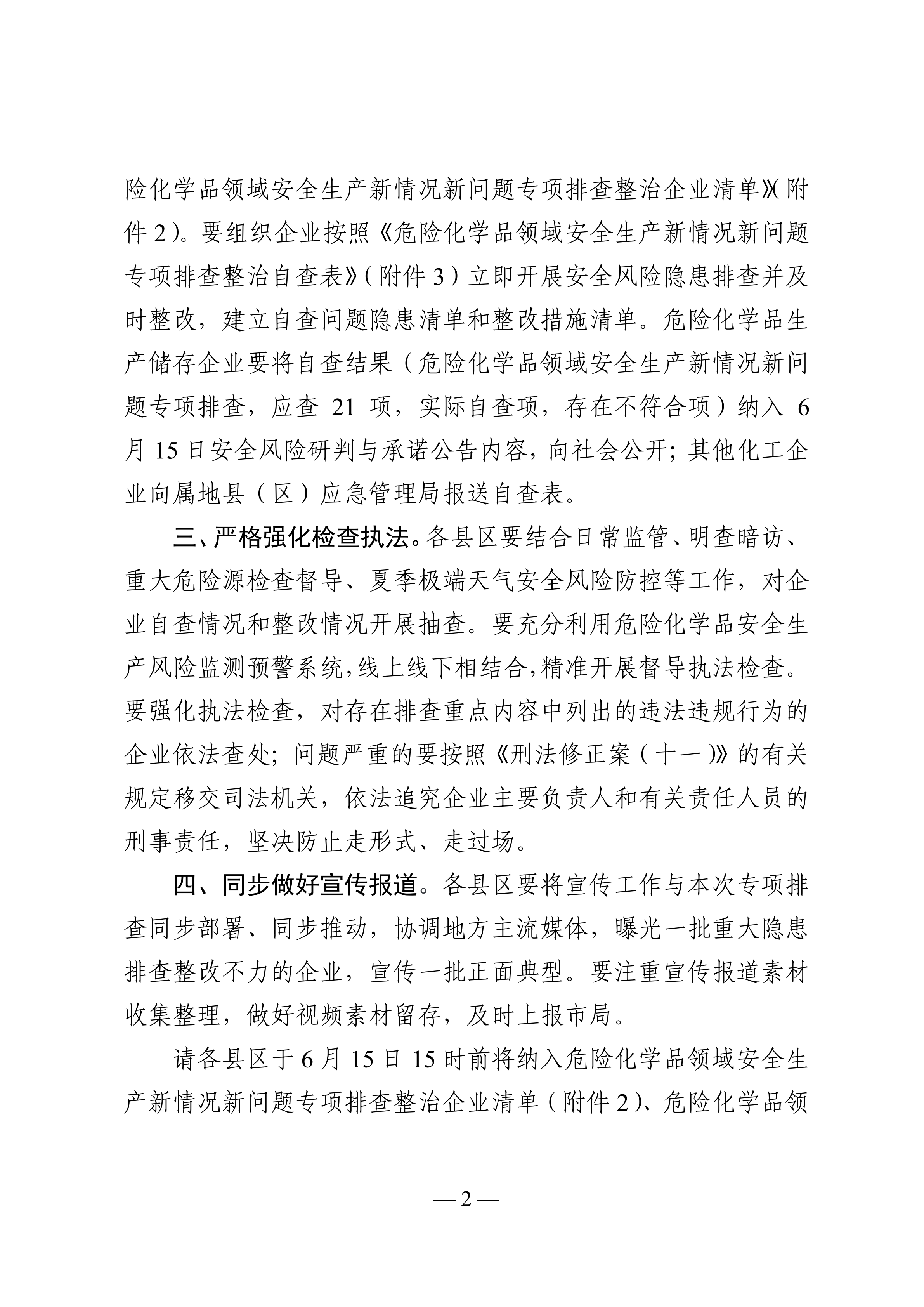 险化学品领域安全生产新情况新问题专项排查整治企业清单》（附件 2）。要组织企业按照《危险化学品领域安全生产新情况新问题专项排查整治自查表》（附件 3）立即开展安全风险隐患排查并及时整改，建立自查问题隐患清单和整改措施清单。危险化学品生产储存企业要将自查结果（危险化学品领域安全生产新情况新问题专项排查，应查 21 项，实际自查项，存在不符合项）纳入 6 月 15 日安全风险研判与承诺公告内容，向社会公开；其他化工企业向属地县（区）应急管理局报送自查表。

三、严格强化检查执法。各县区要结合日常监管、明查暗访、重大危险源检查督导、夏季极端天气安全风险防控等工作，对企业自查情况和整改情况开展抽查。要充分利用危险化学品安全生产风险监测预警系统，线上线下相结合，精准开展督导执法检查。要强化执法检查，对存在排查重点内容中列出的违法违规行为的企业依法查处；问题严重的要按照《刑法修正案（十一）》的有关规定移交司法机关，依法追究企业主要负责人和有关责任人员的刑事责任，坚决防止走形式、走过场。

四、同步做好宣传报道。各县区要将宣传工作与本次专项排查同步部署、同步推动，协调地方主流媒体，曝光一批重大隐患排查整改不力的企业，宣传一批正面典型。要注重宣传报道素材收集整理，做好视频素材留存，及时上报市局。

请各县区于 6 月 15 日 15 时前将纳入危险化学品领域安全生产新情况新问题专项排查整治企业清单（附件 2）、危险化学品领

— 2 —